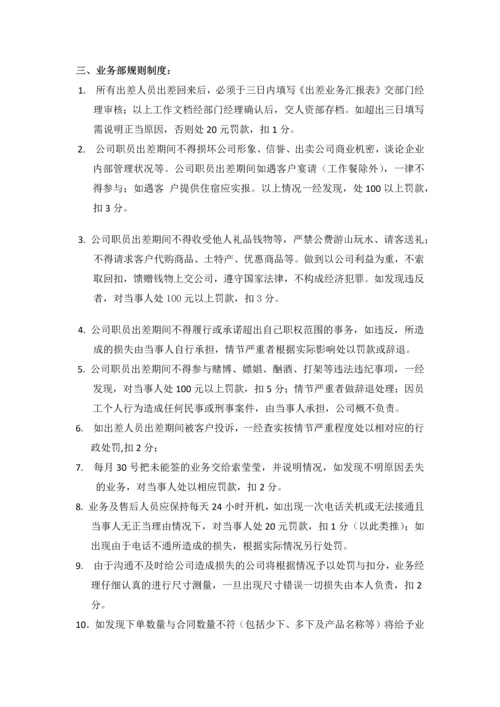 三、业务部规则制度：

1. 所有出差人员出差回来后，必须于三日内填写《出差业务汇报表》交部门经理审核；以上工作文档经部门经理确认后，交人资部存档。如超出三日填写需说明正当原因，否则处 20 元罚款，扣 1 分。

2. 公司职员出差期间不得损坏公司形象、信誉、出卖公司商业机密，谈论企业内部管理状况等。公司职员出差期间如遇客户宴请（工作餐除外），一律不得参与；如遇客 户提供住宿应实报。以上情况一经发现，处 100 以上罚款，扣 3 分。

3. 公司职员出差期间不得收受他人礼品钱物等，严禁公费游山玩水、请客送礼；不得请求客户代购商品、土特产、优惠商品等。做到以公司利益为重，不索取回扣，馈赠钱物上交公司，遵守国家法律，不构成经济犯罪。如发现违反者，对当事人处 100 元以上罚款，扣 3 分。

4. 公司职员出差期间不得履行或承诺超出自己职权范围的事务，如违反，所造成的损失由当事人自行承担，情节严重者根据实际影响处以罚款或辞退。

5. 公司职员出差期间不得参与赌博、嫖娼、酗酒、打架等违法违纪事项，一经发现，对当事人处 100 元以上罚款，扣 5 分；情节严重者做辞退处理；因员工个人行为造成任何民事或刑事案件，由当事人承担，公司概不负责。

6. 如出差人员出差期间被客户投诉，一经查实按情节严重程度处以相对应的行政处罚，扣 2 分；

7. 每月 30 号把未能签的业务交给索莹莹，并说明情况，如发现不明原因丢失的业务，对当事人处以相应罚款，扣 2 分。

8. 业务及售后人员应保持每天 24 小时开机，如出现一次电话关机或无法接通且当事人无正当理由情况下，对当事人处 20 元罚款，扣 1 分（以此类推）；如出现由于电话不通所造成的损失，根据实际情况另行处罚。

9. 由于沟通不及时给公司造成损失的公司将根据情况予以处罚与扣分，业务经理仔细认真的进行尺寸测量，一旦出现尺寸错误一切损失由本人负责，扣 2 分。

10. 如发现下单数量与合同数量不符（包括少下、多下及产品名称等）将给予业